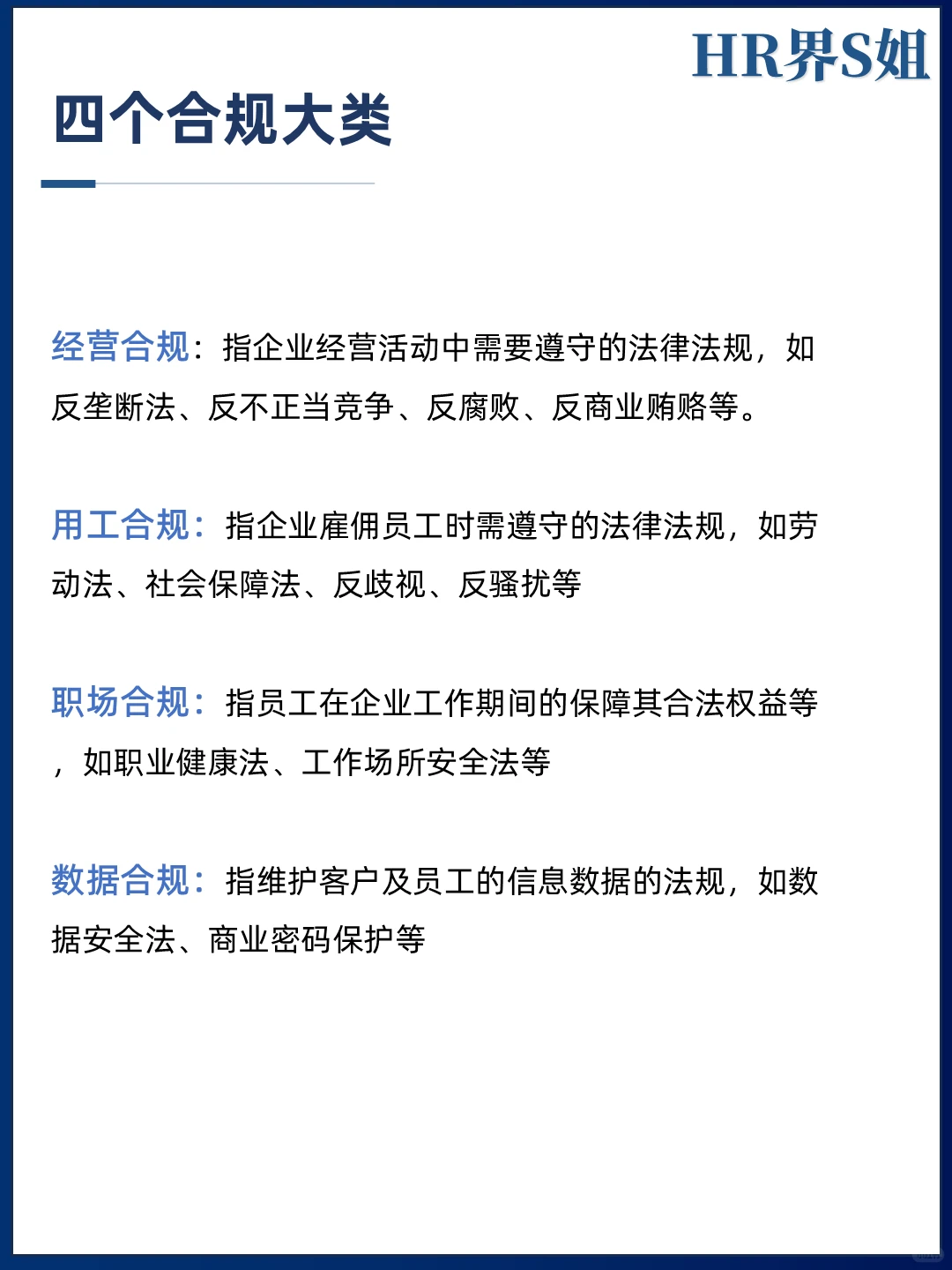 HR界S姐

四个合规大类

经营合规：指企业经营活动中需要遵守的法律法规，如反垄断法、反不正当竞争、反腐败、反商业贿赂等。

用工合规：指企业雇佣员工时需遵守的法律法规，如劳动法、社会保障法、反歧视、反骚扰等

职场合规：指员工在企业工作期间的保障其合法权益等，如职业健康法、工作场所安全法等

数据合规：指维护客户及员工的信息数据的法规，如数据安全法、商业密码保护等